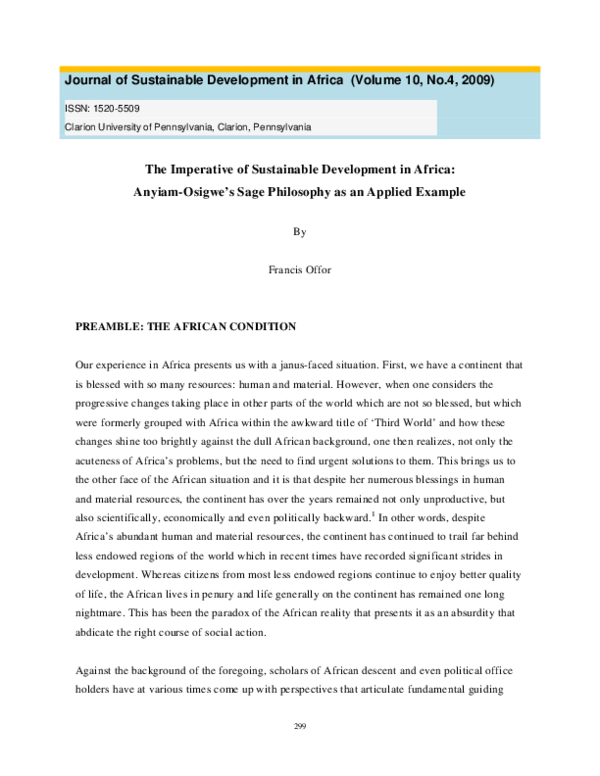 Journal of Sustainable Development in Africa (Volume 10, No.4, 2009)

ISSN: 1520-5509
Clarion University of Pennsylvania, Clarion, Pennsylvania

The Imperative of Sustainable Development in Africa:
Anyiam-Osigwe's Sage Philosophy as an Applied Example

By

Francis Offor

PREAMBLE: THE AFRICAN CONDITION

Our experience in Africa presents us with a janus-faced situation. First, we have a continent that is blessed with so many resources: human and material. However, when one considers the progressive changes taking place in other parts of the world which are not so blessed, but which were formerly grouped with Africa within the awkward title of 'Third World' and how these changes shine too brightly against the dull African background, one then realizes, not only the acuteness of Africa's problems, but the need to find urgent solutions to them. This brings us to the other face of the African situation and it is that despite her numerous blessings in human and material resources, the continent has over the years remained not only unproductive, but also scientifically, economically and even politically backward.$^{1}$ In other words, despite Africa's abundant human and material resources, the continent has continued to trail far behind less endowed regions of the world which in recent times have recorded significant strides in development. Whereas citizens from most less endowed regions continue to enjoy better quality of life, the African lives in penury and life generally on the continent has remained one long nightmare. This has been the paradox of the African reality that presents it as an absurdity that abdicate the right course of social action.

Against the background of the foregoing, scholars of African descent and even political office holders have at various times come up with perspectives that articulate fundamental guiding

299